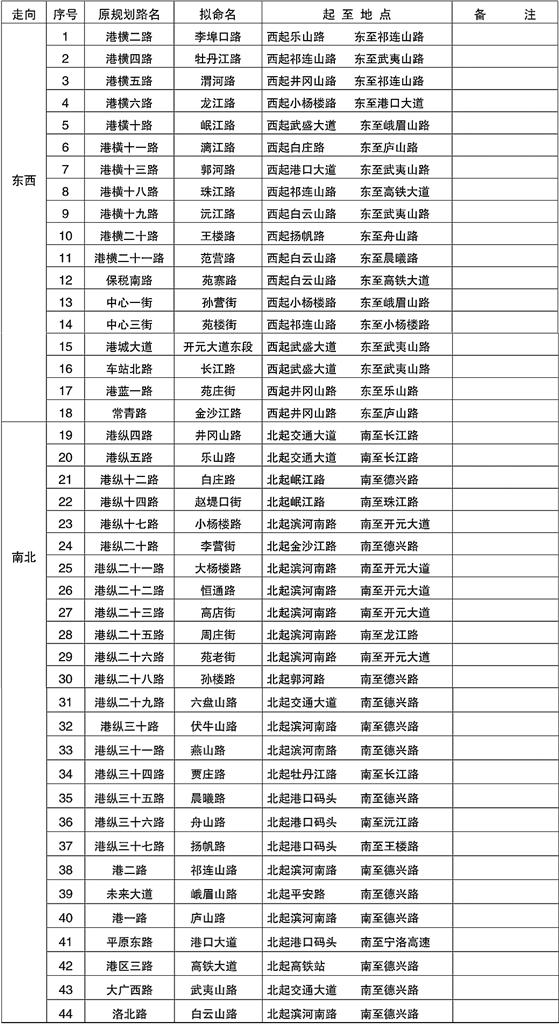 | 走向 | 序号 | 原规划路名 | 拟命名 | 起 至 地 点 | 备 注 |
|---|---|---|---|---|---|
| 东西 | 1 | 港横二路 | 李埠口路 | 西起乐山路 东至祁连山路 | |
| | 2 | 港横四路 | 牡丹江路 | 西起祁连山路 东至武夷山路 | |
| | 3 | 港横五路 | 渭河路 | 西起井冈山路 东至祁连山路 | |
| | 4 | 港横六路 | 龙江路 | 西起小杨楼路 东至港口大道 | |
| | 5 | 港横十路 | 岷江路 | 西起武盛大道 东至峨眉山路 | |
| | 6 | 港横十一路 | 漓江路 | 西起白庄路 东至庐山路 | |
| | 7 | 港横十三路 | 郭河路 | 西起港口大道 东至武夷山路 | |
| | 8 | 港横十八路 | 珠江路 | 西起祁连山路 东至高铁大道 | |
| | 9 | 港横十九路 | 沅江路 | 西起白云山路 东至武夷山路 | |
| | 10 | 港横二十路 | 王楼路 | 西起扬帆路 东至舟山路 | |
| | 11 | 港横二十一路 | 范营路 | 西起白云山路 东至晨曦路 | |
| | 12 | 保税南路 | 苑寨路 | 西起白云山路 东至高铁大道 | |
| | 13 | 中心一街 | 孙营街 | 西起小杨楼路 东至峨眉山路 | |
| | 14 | 中心三街 | 苑楼街 | 西起祁连山路 东至小杨楼路 | |
| | 15 | 港城大道 | 开元大道东段 | 西起武盛大道 东至武夷山路 | |
| | 16 | 车站北路 | 长江路 | 西起武盛大道 东至武夷山路 | |
| | 17 | 港蓝一路 | 苑庄街 | 西起井冈山路 东至乐山路 | |
| | 18 | 常青路 | 金沙江路 | 西起井冈山路 东至庐山路 | |
| 南北 | 19 | 港纵四路 | 井冈山路 | 北起交通大道 南至长江路 | |
| | 20 | 港纵五路 | 乐山路 | 北起交通大道 南至长江路 | |
| | 21 | 港纵十二路 | 白庄路 | 北起岷江路 南至德兴路 | |
| | 22 | 港纵十四路 | 赵堤口街 | 北起岷江路 南至珠江路 | |
| | 23 | 港纵十七路 | 小杨楼路 | 北起滨河南路 南至开元大道 | |
| | 24 | 港纵二十路 | 李营街 | 北起金沙江路 南至德兴路 | |
| | 25 | 港纵二十一路 | 大杨楼路 | 北起滨河南路 南至开元大道 | |
| | 26 | 港纵二十二路 | 恒通路 | 北起滨河南路 南至开元大道 | |
| | 27 | 港纵二十三路 | 高店街 | 北起滨河南路 南至开元大道 | |
| | 28 | 港纵二十五路 | 周庄街 | 北起滨河南路 南至龙江路 | |
| | 29 | 港纵二十六路 | 苑老街 | 北起滨河南路 南至开元大道 | |
| | 30 | 港纵二十八路 | 孙楼路 | 北起郭河路 南至德兴路 | |
| | 31 | 港纵二十九路 | 六盘山路 | 北起交通大道 南至德兴路 | |
| | 32 | 港纵三十路 | 伏牛山路 | 北起滨河南路 南至德兴路 | |
| | 33 | 港纵三十一路 | 燕山路 | 北起滨河南路 南至德兴路 | |
| | 34 | 港纵三十四路 | 贾庄路 | 北起牡丹江路 南至长江路 | |
| | 35 | 港纵三十五路 | 晨曦路 | 北起港口码头 南至德兴路 | |
| | 36 | 港纵三十六路 | 舟山路 | 北起港口码头 南至沅江路 | |
| | 37 | 港纵三十七路 | 扬帆路 | 北起港口码头 南至王楼路 | |
| | 38 | 港二路 | 祁连山路 | 北起滨河南路 南至德兴路 | |
| | 39 | 未来大道 | 峨眉山路 | 北起平安路 南至德兴路 | |
| | 40 | 港一路 | 庐山路 | 北起滨河南路 南至德兴路 | |
| | 41 | 平原东路 | 港口大道 | 北起港口码头 南至宁洛高速 | |
| | 42 | 港区三路 | 高铁大道 | 北起高铁站 南至德兴路 | |
| | 43 | 大广西路 | 武夷山路 | 北起交通大道 南至德兴路 | |
| | 44 | 洛北路 | 白云山路 | 北起滨河南路 南至德兴路 | |